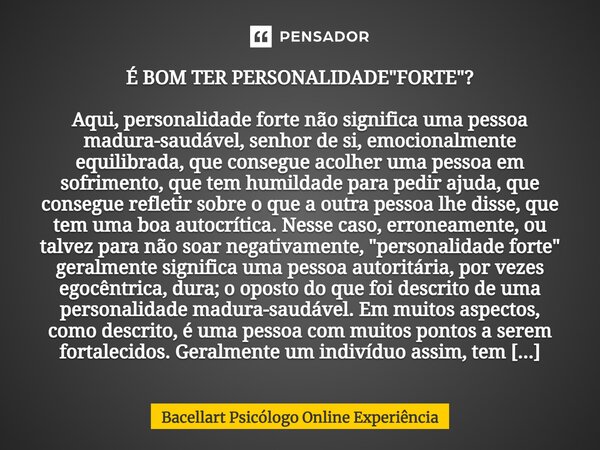 PENSADOR

É BOM TER PERSONALIDADE"FORTE"?

Aqui, personalidade forte não significa uma pessoa madura-saudável, senhor de si, emocionalmente equilibrada, que consegue acolher uma pessoa em sofrimento, que tem humildade para pedir ajuda, que consegue refletir sobre o que a outra pessoa lhe disse, que tem uma boa autocrítica. Nesse caso, erroneamente, ou talvez para não soar negativamente, "personalidade forte" geralmente significa uma pessoa autoritária, por vezes egocêntrica, dura; o oposto do que foi descrito de uma personalidade madura-saudável. Em muitos aspectos, como descrito, é uma pessoa com muitos pontos a serem fortalecidos. Geralmente um indivíduo assim, tem [...]

Bacellart Psicólogo Online Experiência